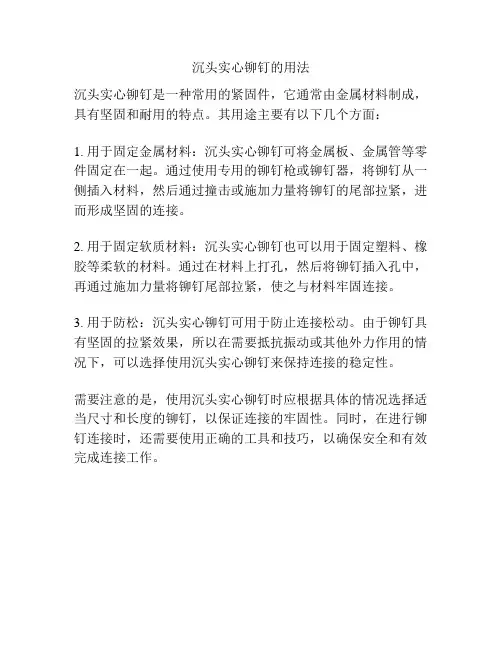 沉头实心铆钉的用法

沉头实心铆钉是一种常用的紧固件，它通常由金属材料制成，具有坚固和耐用的特点。其用途主要有以下几个方面：

1. 用于固定金属材料：沉头实心铆钉可将金属板、金属管等零件固定在一起。通过使用专用的铆钉枪或铆钉器，将铆钉从一侧插入材料，然后通过撞击或施加力量将铆钉的尾部拉紧，进而形成坚固的连接。

2. 用于固定软质材料：沉头实心铆钉也可以用于固定塑料、橡胶等柔软的材料。通过在材料上打孔，然后将铆钉插入孔中，再通过施加力量将铆钉尾部拉紧，使之与材料牢固连接。

3. 用于防松：沉头实心铆钉可用于防止连接松动。由于铆钉具有坚固的拉紧效果，所以在需要抵抗振动或其他外力作用的情况下，可以选择使用沉头实心铆钉来保持连接的稳定性。

需要注意的是，使用沉头实心铆钉时应根据具体的情况选择适当尺寸和长度的铆钉，以保证连接的牢固性。同时，在进行铆钉连接时，还需要使用正确的工具和技巧，以确保安全和有效完成连接工作。